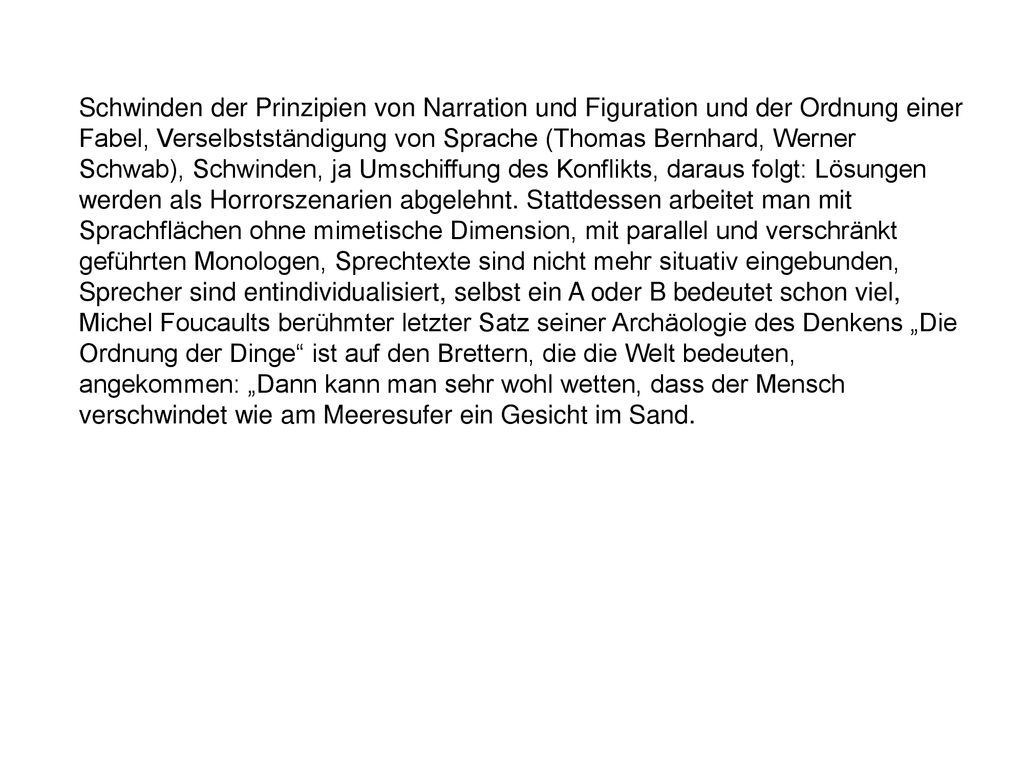 Schwinden der Prinzipien von Narration und Figuration und der Ordnung einer Fabel, Verselbstständigung von Sprache (Thomas Bernhard, Werner Schwab), Schwinden, ja Umschiffung des Konflikts, daraus folgt: Lösungen werden als Horrorszenarien abgelehnt. Stattdessen arbeitet man mit Sprachflächen ohne mimetische Dimension, mit parallel und verschränkt geführten Monologen, Sprechtexte sind nicht mehr situativ eingebunden, Sprecher sind entindividualisiert, selbst ein A oder B bedeutet schon viel, Michel Foucaults berühmter letzter Satz seiner Archäologie des Denkens „Die Ordnung der Dinge“ ist auf den Brettern, die die Welt bedeuten, angekommen: „Dann kann man sehr wohl wetten, dass der Mensch verschwindet wie am Meeresufer ein Gesicht im Sand.